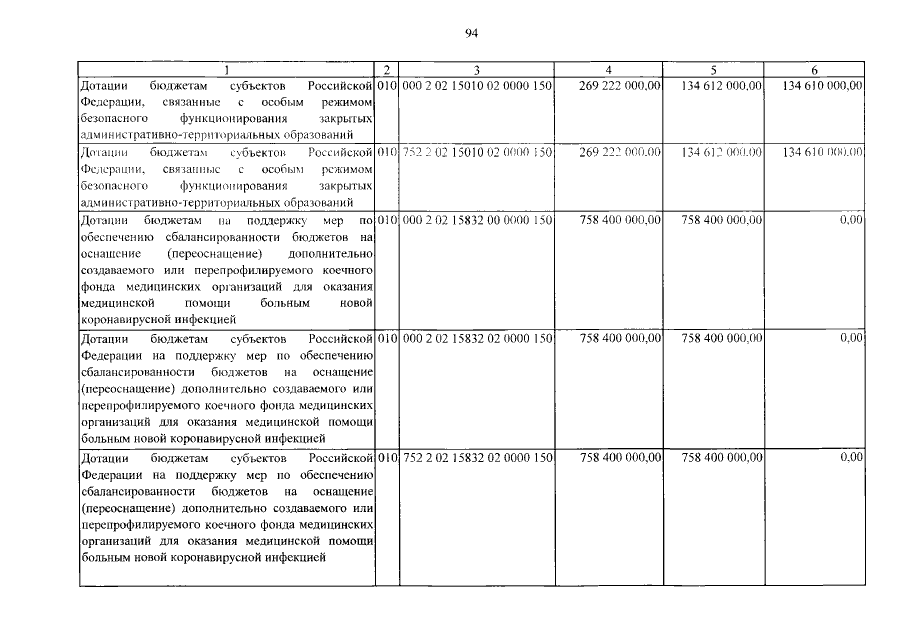 94

| 1 | 2 | 3 | 4 | 5 | 6 |
|---|---|---|---|---|---|
| Дотации бюджетам субъектов Российской Федерации, связанные с особым режимом безопасного функционирования закрытых административно-территориальных образований | 010 | 000 2 02 15010 02 0000 150 | 269 222 000,00 | 134 612 000,00 | 134 610 000,00 |
| Дотации бюджетам субъектов Российской Федерации, связанные с особым режимом безопасного функционирования закрытых административно-территориальных образований | 010 | 752 2 02 15010 02 0000 150 | 269 222 000,00 | 134 612 000,00 | 134 610 000,00 |
| Дотации бюджетам на поддержку мер по обеспечению сбалансированности бюджетов на оснащение (переоснащение) дополнительно создаваемого или перепрофилируемого коечного фонда медицинских организаций для оказания медицинской помощи больным новой коронавирусной инфекцией | 010 | 000 2 02 15832 00 0000 150 | 758 400 000,00 | 758 400 000,00 | 0,00 |
| Дотации бюджетам субъектов Российской Федерации на поддержку мер по обеспечению сбалансированности бюджетов на оснащение (переоснащение) дополнительно создаваемого или перепрофилируемого коечного фонда медицинских организаций для оказания медицинской помощи больным новой коронавирусной инфекцией | 010 | 000 2 02 15832 02 0000 150 | 758 400 000,00 | 758 400 000,00 | 0,00 |
| Дотации бюджетам субъектов Российской Федерации на поддержку мер по обеспечению сбалансированности бюджетов на оснащение (переоснащение) дополнительно создаваемого или перепрофилируемого коечного фонда медицинских организаций для оказания медицинской помощи больным новой коронавирусной инфекцией | 010 | 752 2 02 15832 02 0000 150 | 758 400 000,00 | 758 400 000,00 | 0,00 |